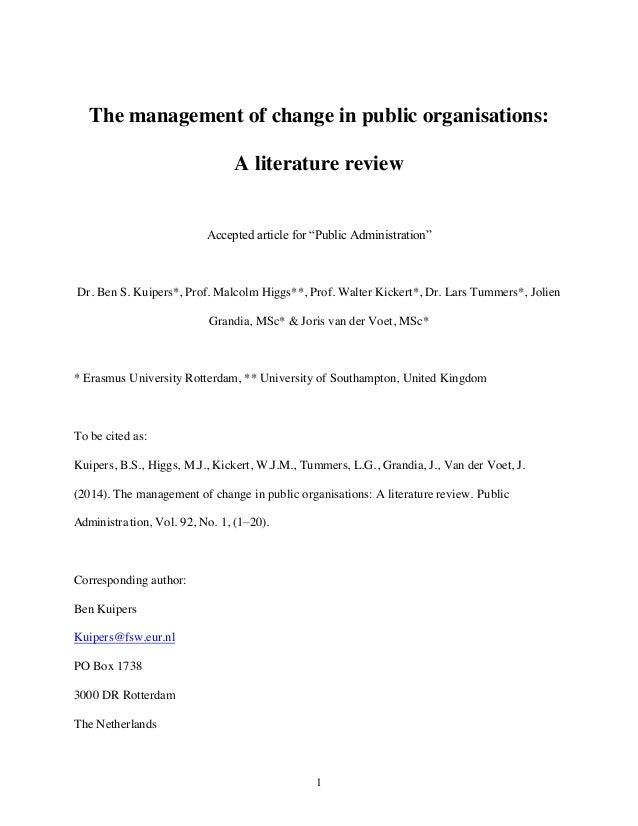 The management of change in public organisations:

A literature review

Accepted article for “Public Administration”

Dr. Ben S. Kuipers*, Prof. Malcolm Higgs**, Prof. Walter Kickert*, Dr. Lars Tummers*, Jolien Grandia, MSc* & Joris van der Voet, MSc*

* Erasmus University Rotterdam, ** University of Southampton, United Kingdom

To be cited as:

Kuipers, B.S., Higgs, M.J., Kickert, W.J.M., Tummers, L.G., Grandia, J., Van der Voet, J. (2014). The management of change in public organisations: A literature review. Public Administration, Vol. 92, No. 1, (1–20).

Corresponding author:

Ben Kuipers

Kuipers@fsw.eur.nl

PO Box 1738

3000 DR Rotterdam

The Netherlands

1